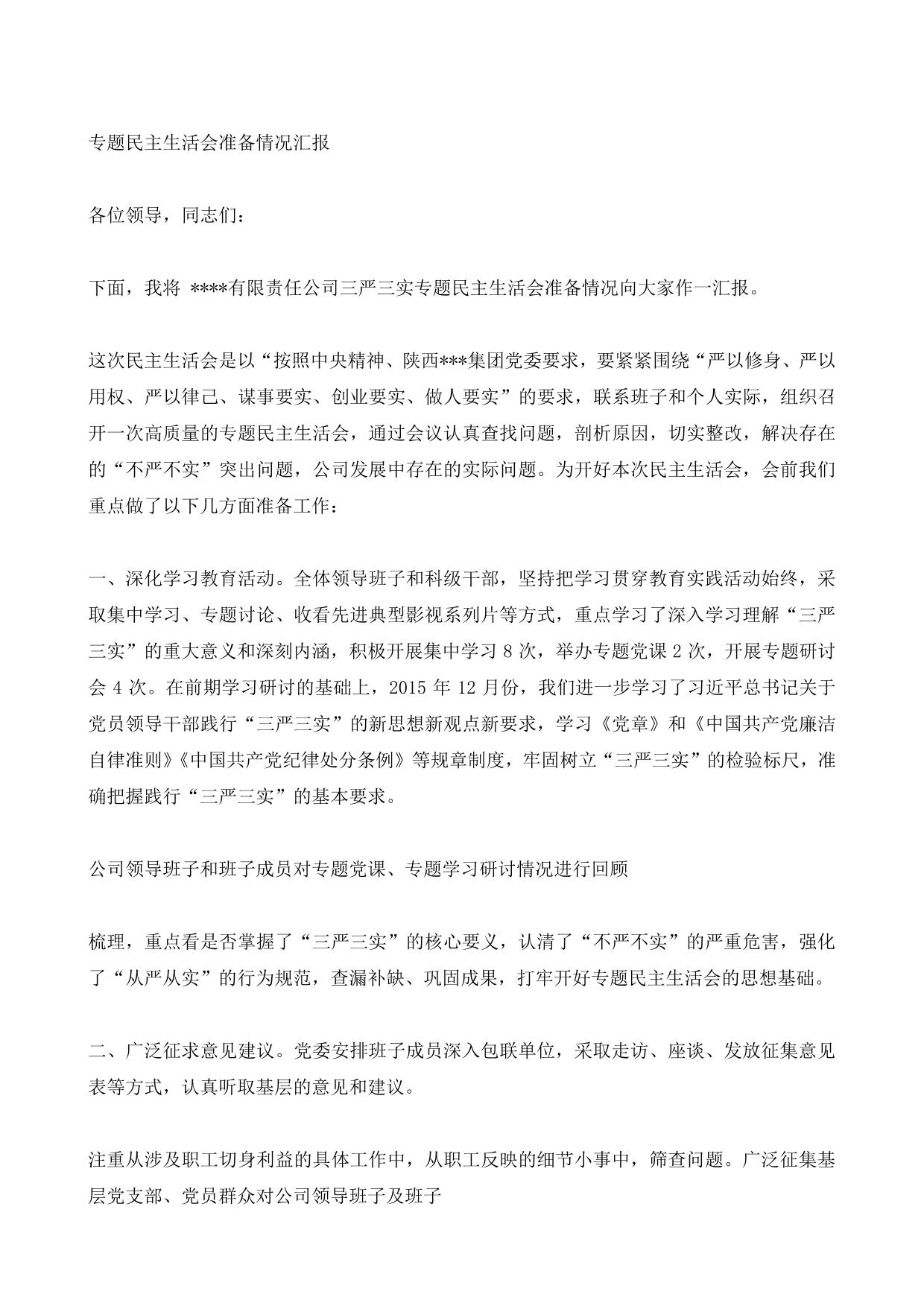 专题民主生活会准备情况汇报

各位领导，同志们：

下面，我将 ****有限责任公司三严三实专题民主生活会准备情况向大家作一汇报。

这次民主生活会是以“按照中央精神、陕西***集团党委要求，要紧紧围绕“严以修身、严以用权、严以律己、谋事要实、创业要实、做人要实”的要求，联系班子和个人实际，组织召开一次高质量的专题民主生活会，通过会议认真查找问题，剖析原因，切实整改，解决存在的“不严不实”突出问题，公司发展中存在的实际问题。为开好本次民主生活会，会前我们重点做了以下几方面准备工作：

一、深化学习教育活动。全体领导班子和科级干部，坚持把学习贯穿教育实践活动始终，采取集中学习、专题讨论、收看先进典型影视系列片等方式，重点学习了深入学习理解“三严三实”的重大意义和深刻内涵，积极开展集中学习 8 次，举办专题党课 2 次，开展专题研讨会 4 次。在前期学习研讨的基础上，2015 年 12 月份，我们进一步学习了习近平总书记关于党员领导干部践行“三严三实”的新思想新观点新要求，学习《党章》和《中国共产党廉洁自律准则》《中国共产党纪律处分条例》等规章制度，牢固树立“三严三实”的检验标尺，准确把握践行“三严三实”的基本要求。

公司领导班子和班子成员对专题党课、专题学习研讨情况进行回顾

梳理，重点看是否掌握了“三严三实”的核心要义，认清了“不严不实”的严重危害，强化了“从严从实”的行为规范，查漏补缺、巩固成果，打牢开好专题民主生活会的思想基础。

二、广泛征求意见建议。党委安排班子成员深入包联单位，采取走访、座谈、发放征集意见表等方式，认真听取基层的意见和建议。

注重从涉及职工切身利益的具体工作中，从职工反映的细节小事中，筛查问题。广泛征集基层党支部、党员群众对公司领导班子及班子